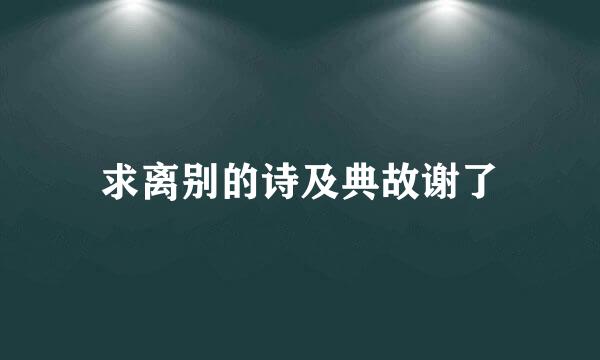 求离别的诗及典故谢了